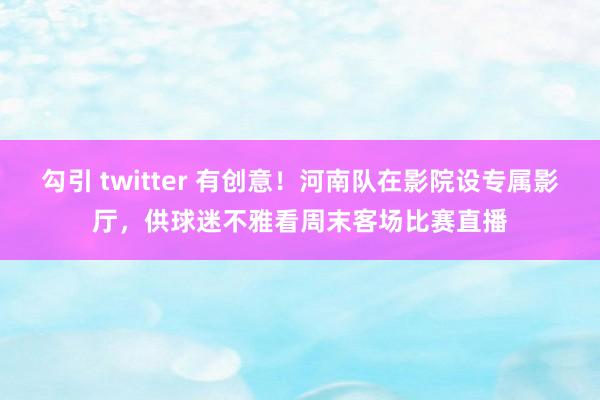 勾引 twitter 有创意！河南队在影院设专属影厅，供球迷不雅看周末客场比赛直播